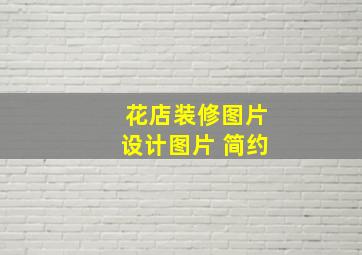 花店装修图片
设计图片 简约